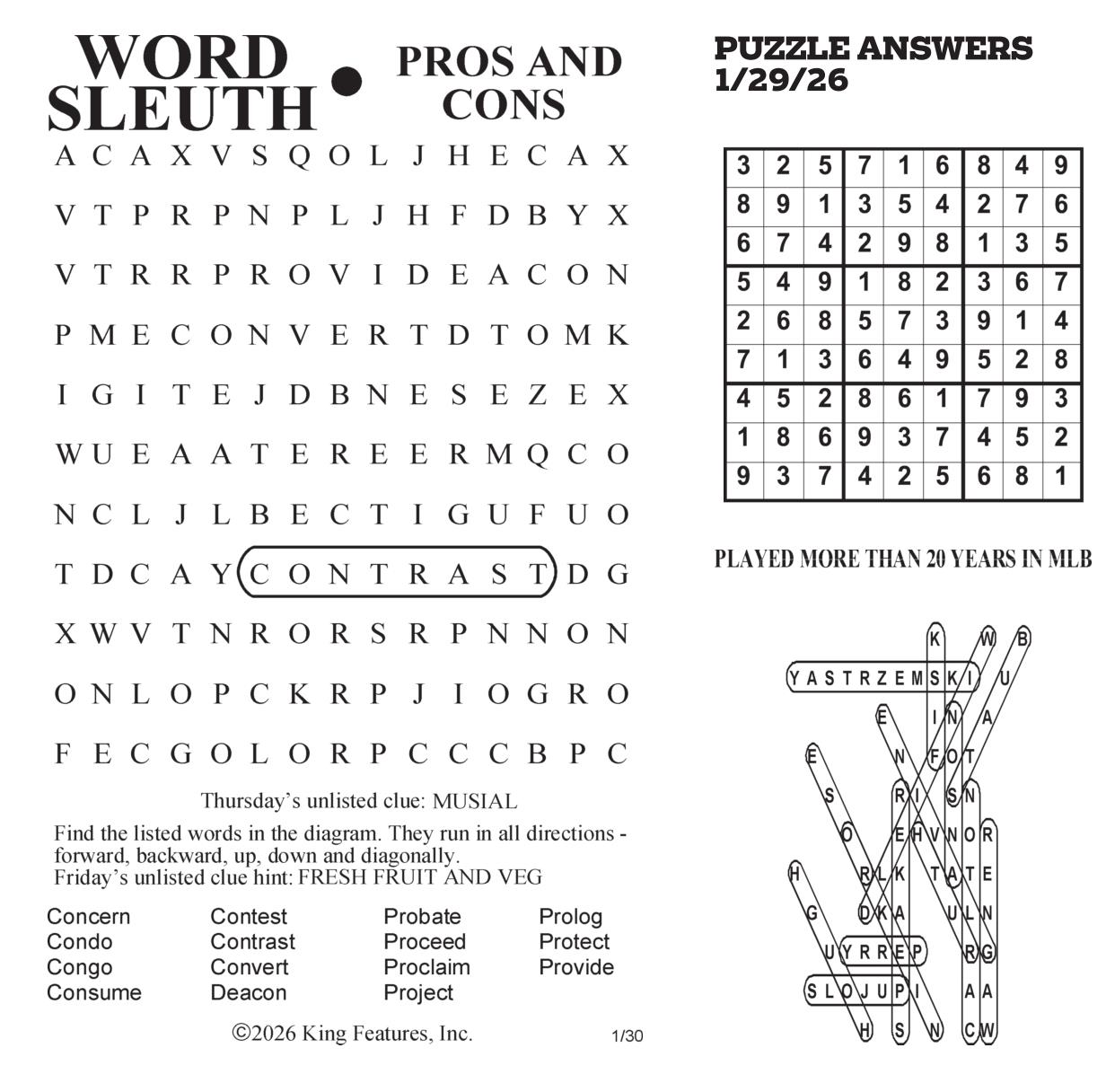 WORD SLEUTH • PROS AND CONS

A C A X V S Q O L J H E C A X
V T P R P N P L J H F D B Y X
V T R R P R O V I D E A C O N
P M E C O N V E R T D T O M K
I G I T E J D B N E S E Z E X
W U E A A T E R E E R M Q C O
N C L J L B E C T I G U F U O
T D C A Y C O N T R A S T D G
X W V T N R O R S R P N N O N
O N L O P C K R P J I O G R O
F E C G O L O R P C C C B P C

Thursday's unlisted clue: MUSIAL

Find the listed words in the diagram. They run in all directions - forward, backward, up, down and diagonally.
Friday's unlisted clue hint: FRESH FRUIT AND VEG

Concern
Condo
Congo
Consume

Contest
Contrast
Convert
Deacon

Probate
Proceed
Proclaim
Project

Prolog
Protect
Provide

©2026 King Features, Inc.

1/30

PUZZLE ANSWERS 1/29/26

| 3 | 2 | 5 | 7 | 1 | 6 | 8 | 4 | 9 |
|---|---|---|---|---|---|---|---|---|
| 8 | 9 | 1 | 3 | 5 | 4 | 2 | 7 | 6 |
| 6 | 7 | 4 | 2 | 9 | 8 | 1 | 3 | 5 |
| 5 | 4 | 9 | 1 | 8 | 2 | 3 | 6 | 7 |
| 2 | 6 | 8 | 5 | 7 | 3 | 9 | 1 | 4 |
| 7 | 1 | 3 | 6 | 4 | 9 | 5 | 2 | 8 |
| 4 | 5 | 2 | 8 | 6 | 1 | 7 | 9 | 3 |
| 1 | 8 | 6 | 9 | 3 | 7 | 4 | 5 | 2 |
| 9 | 3 | 7 | 4 | 2 | 5 | 6 | 8 | 1 |

PLAYED MORE THAN 20 YEARS IN MLB

K W B
Y A S T R Z E M S K I U
E I N A
E N F O T
S R I S N
O E H V N O R
H R L K T A T E
G D K A U L N
U Y R R E P R G
S L O J U P I A A
H S N C W